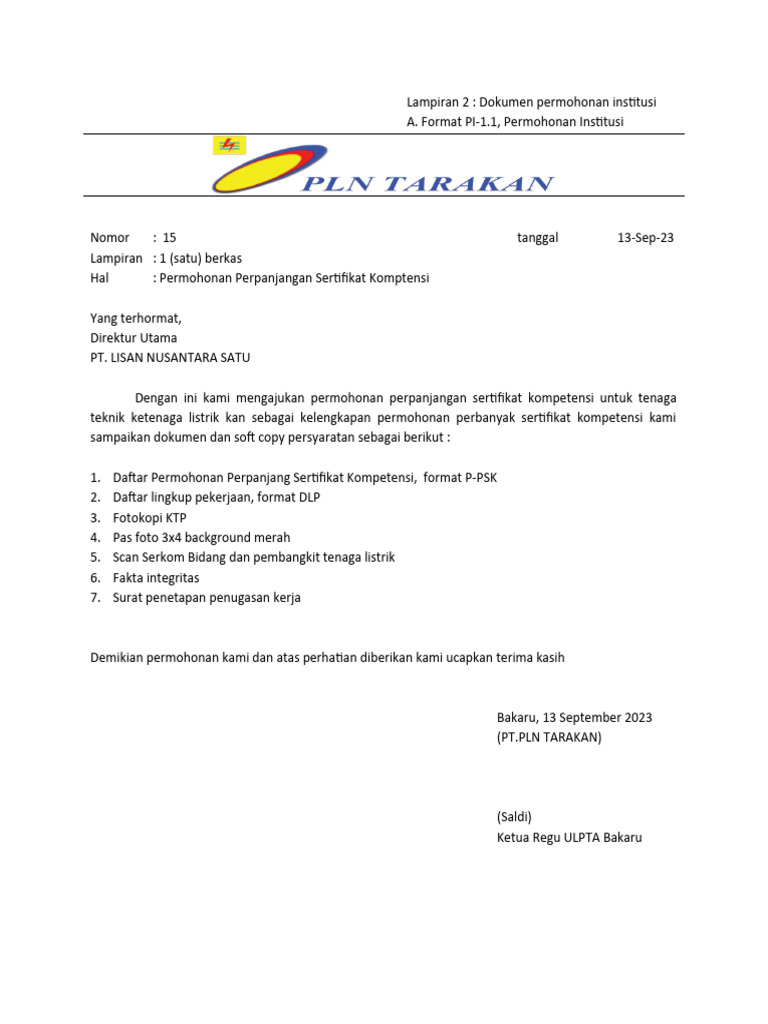 Lampiran 2 : Dokumen permohonan institusi
A. Format PI-1.1, Permohonan Institusi

PLN TARAKAN

Nomor : 15 tanggal 13-Sep-23
Lampiran : 1 (satu) berkas
Hal : Permohonan Perpanjangan Sertifikat Komptensi

Yang terhormat,
Direktur Utama
PT. LISAN NUSANTARA SATU

Dengan ini kami mengajukan permohonan perpanjangan sertifikat kompetensi untuk tenaga teknik ketenaga listrik kan sebagai kelengkapan permohonan perbanyak sertifikat kompetensi kami sampaikan dokumen dan soft copy persyaratan sebagai berikut :

1. Daftar Permohonan Perpanjang Sertifikat Kompetensi, format P-PSK
2. Daftar lingkup pekerjaan, format DLP
3. Fotokopi KTP
4. Pas foto 3x4 background merah
5. Scan Serkom Bidang dan pembangkit tenaga listrik
6. Fakta integritas
7. Surat penetapan penugasan kerja

Demikian permohonan kami dan atas perhatian diberikan kami ucapkan terima kasih

Bakaru, 13 September 2023
(PT.PLN TARAKAN)

(Saldi)
Ketua Regu ULPTA Bakaru